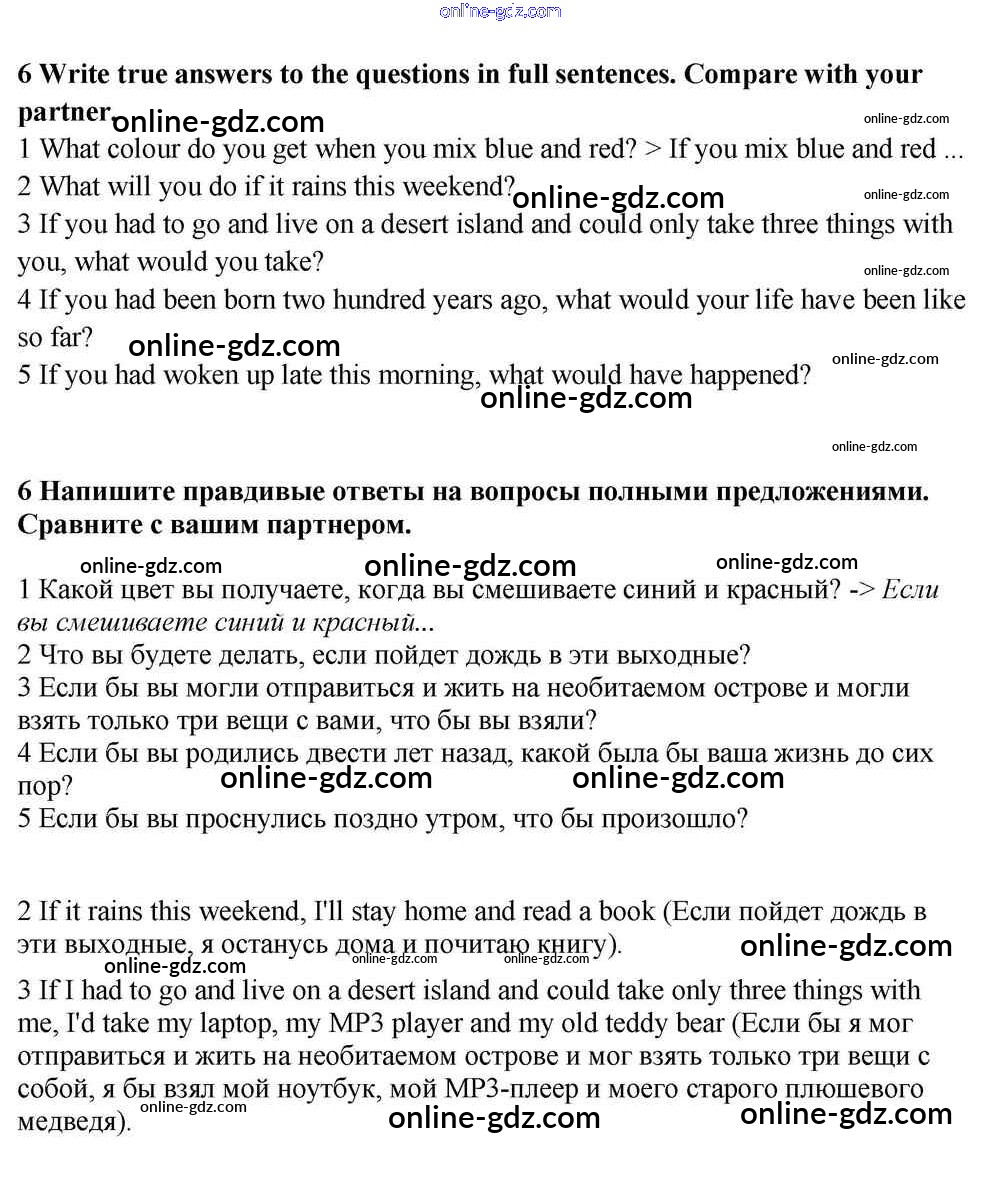 online-gdz.com

6 Write true answers to the questions in full sentences. Compare with your partner.

online-gdz.com online-gdz.com

1 What colour do you get when you mix blue and red? > If you mix blue and red ...
2 What will you do if it rains this weekend?
online-gdz.com online-gdz.com
3 If you had to go and live on a desert island and could only take three things with you, what would you take?
online-gdz.com
4 If you had been born two hundred years ago, what would your life have been like so far?
online-gdz.com online-gdz.com
5 If you had woken up late this morning, what would have happened?
online-gdz.com

online-gdz.com

6 Напишите правдивые ответы на вопросы полными предложениями. Сравните с вашим партнером.

online-gdz.com online-gdz.com online-gdz.com

1 Какой цвет вы получаете, когда вы смешиваете синий и красный? -> Если вы смешиваете синий и красный...
2 Что вы будете делать, если пойдет дождь в эти выходные?
3 Если бы вы могли отправиться и жить на необитаемом острове и могли взять только три вещи с вами, что бы вы взяли?
4 Если бы вы родились двести лет назад, какой была бы ваша жизнь до сих пор?
online-gdz.com online-gdz.com
5 Если бы вы проснулись поздно утром, что бы произошло?

2 If it rains this weekend, I'll stay home and read a book (Если пойдет дождь в эти выходные, я останусь дома и почитаю книгу).
online-gdz.com online-gdz.com online-gdz.com online-gdz.com
3 If I had to go and live on a desert island and could take only three things with me, I'd take my laptop, my MP3 player and my old teddy bear (Если бы я мог отправиться и жить на необитаемом острове и мог взять только три вещи с собой, я бы взял мой ноутбук, мой MP3-плеер и моего старого плюшевого медведя).
online-gdz.com online-gdz.com online-gdz.com